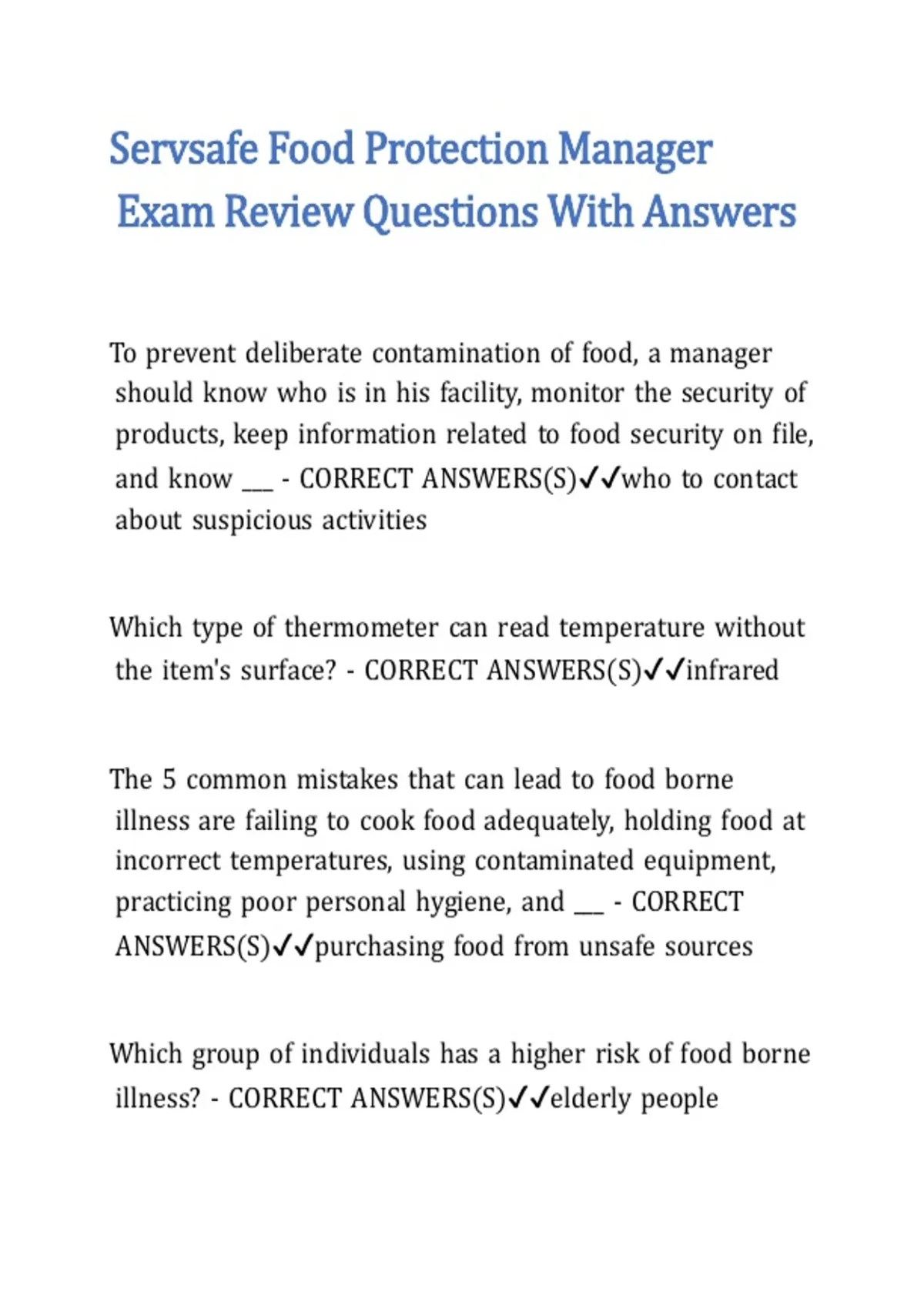 Servsafe Food Protection Manager Exam Review Questions With Answers

To prevent deliberate contamination of food, a manager should know who is in his facility, monitor the security of products, keep information related to food security on file, and know ___ - CORRECT ANSWERS(S)✓✓who to contact about suspicious activities

Which type of thermometer can read temperature without the item's surface? - CORRECT ANSWERS(S)✓✓infrared

The 5 common mistakes that can lead to food borne illness are failing to cook food adequately, holding food at incorrect temperatures, using contaminated equipment, practicing poor personal hygiene, and ___ - CORRECT ANSWERS(S)✓✓purchasing food from unsafe sources

Which group of individuals has a higher risk of food borne illness? - CORRECT ANSWERS(S)✓✓elderly people